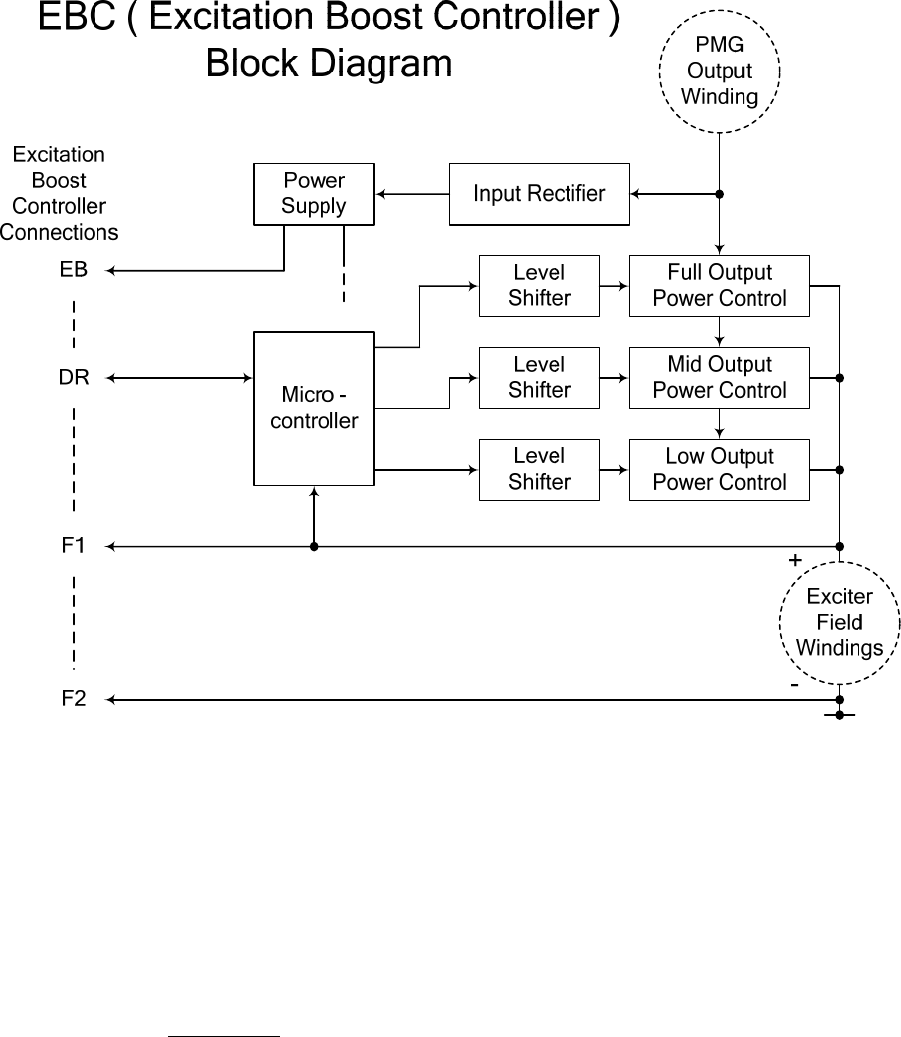 EBC ( Excitation Boost Controller )
Block Diagram

PMG Output Winding

Excitation Boost Controller Connections

Power Supply

Input Rectifier

EB

Level Shifter

Full Output Power Control

DR

Micro - controller

Level Shifter

Mid Output Power Control

Level Shifter

Low Output Power Control

F1

+

Exciter Field Windings

-

F2